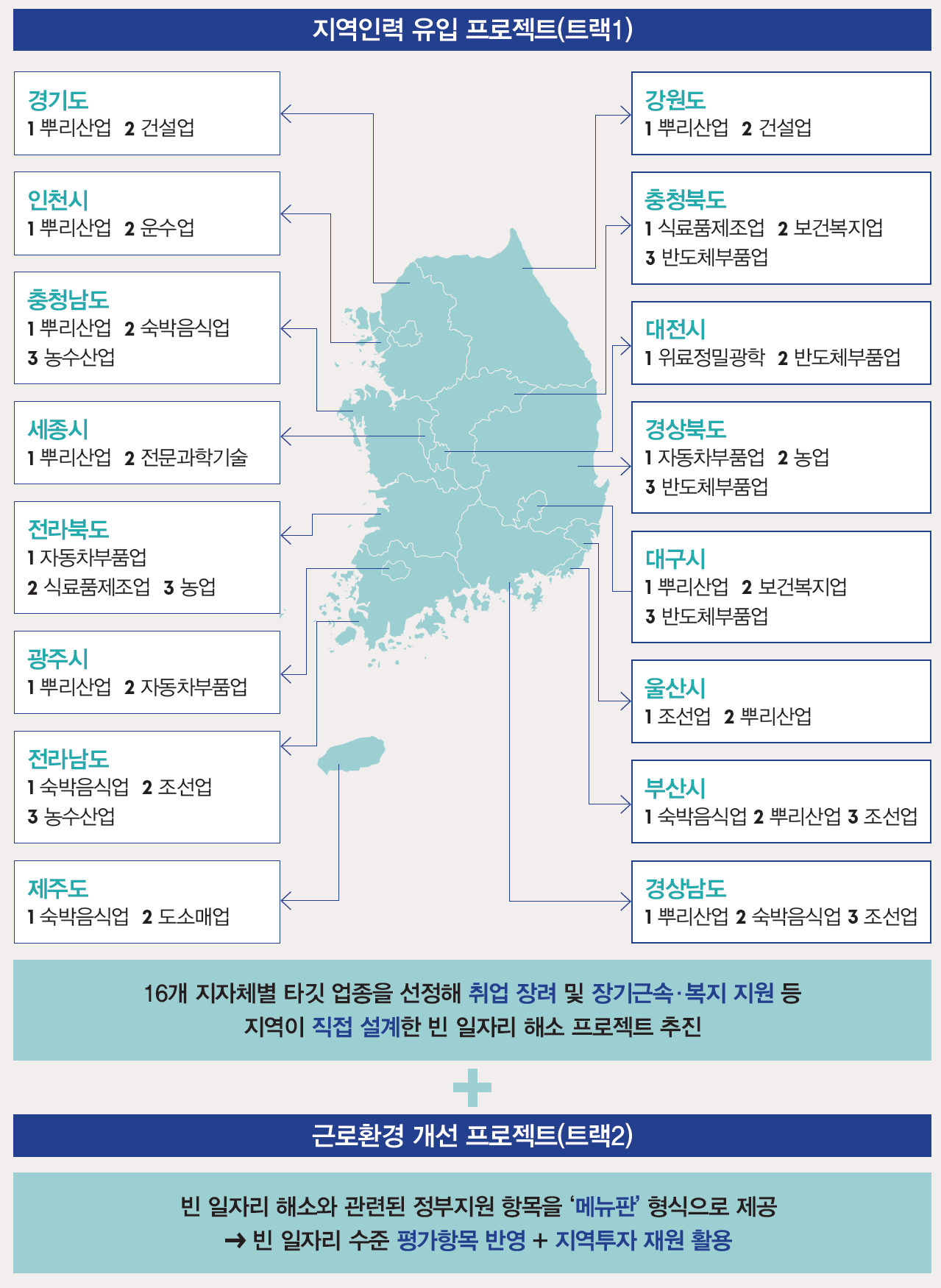 지역인력 유입 프로젝트(트랙1)

경기도
1 뿌리산업 2 건설업

인천시
1 뿌리산업 2 운수업

충청남도
1 뿌리산업 2 숙박음식업
3 농수산업

세종시
1 뿌리산업 2 전문과학기술

전라북도
1 자동차부품업
2 식료품제조업 3 농업

광주시
1 뿌리산업 2 자동차부품업

전라남도
1 숙박음식업 2 조선업
3 농수산업

제주도
1 숙박음식업 2 도소매업

강원도
1 뿌리산업 2 건설업

충청북도
1 식료품제조업 2 보건복지업
3 반도체부품업

대전시
1 위료정밀광학 2 반도체부품업

경상북도
1 자동차부품업 2 농업
3 반도체부품업

대구시
1 뿌리산업 2 보건복지업
3 반도체부품업

울산시
1 조선업 2 뿌리산업

부산시
1 숙박음식업 2 뿌리산업 3 조선업

경상남도
1 뿌리산업 2 숙박음식업 3 조선업

16개 지자체별 타깃 업종을 선정해 취업 장려 및 장기근속·복지 지원 등
지역이 직접 설계한 빈 일자리 해소 프로젝트 추진

근로환경 개선 프로젝트(트랙2)

빈 일자리 해소와 관련된 정부지원 항목을 '메뉴판' 형식으로 제공
→ 빈 일자리 수준 평가항목 반영 + 지역투자 재원 활용